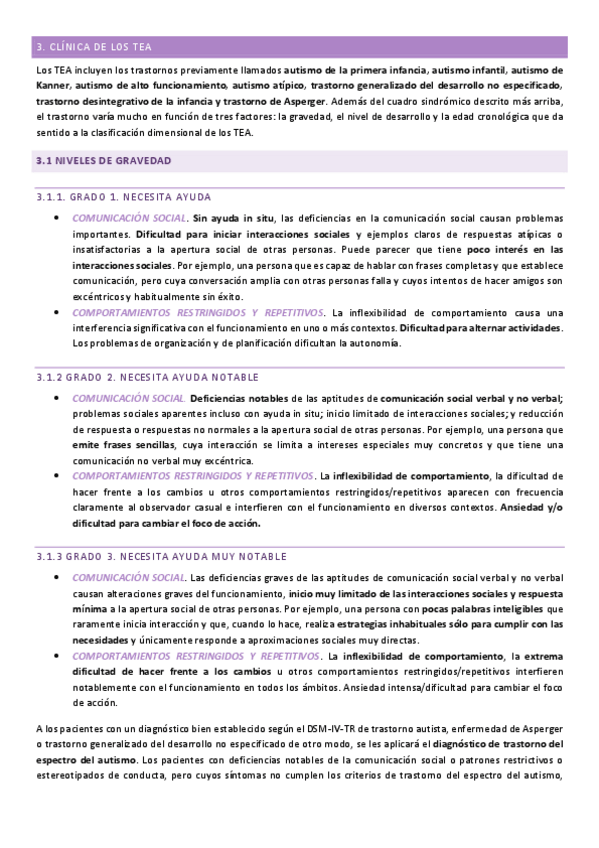 3. CLÍNICA DE LOS TEA

Los TEA incluyen los trastornos previamente llamados autismo de la primera infancia, autismo infantil, autismo de Kanner, autismo de alto funcionamiento, autismo atípico, trastorno generalizado del desarrollo no especificado, trastorno desintegrativo de la infancia y trastorno de Asperger. Además del cuadro sindrómico descrito más arriba, el trastorno varía mucho en función de tres factores: la gravedad, el nivel de desarrollo y la edad cronológica que da sentido a la clasificación dimensional de los TEA.

3.1 NIVELES DE GRAVEDAD

3.1.1. GRADO 1. NECESITA AYUDA

• COMUNICACIÓN SOCIAL. Sin ayuda in situ, las deficiencias en la comunicación social causan problemas importantes. Dificultad para iniciar interacciones sociales y ejemplos claros de respuestas atípicas o insatisfactorias a la apertura social de otras personas. Puede parecer que tiene poco interés en las interacciones sociales. Por ejemplo, una persona que es capaz de hablar con frases completas y que establece comunicación, pero cuya conversación amplia con otras personas falla y cuyos intentos de hacer amigos son excéntricos y habitualmente sin éxito.
• COMPORTAMIENTOS RESTRINGIDOS Y REPETITIVOS. La inflexibilidad de comportamiento causa una interferencia significativa con el funcionamiento en uno o más contextos. Dificultad para alternar actividades. Los problemas de organización y de planificación dificultan la autonomía.

3.1.2 GRADO 2. NECESITA AYUDA NOTABLE

• COMUNICACIÓN SOCIAL. Deficiencias notables de las aptitudes de comunicación social verbal y no verbal; problemas sociales aparentes incluso con ayuda in situ; inicio limitado de interacciones sociales; y reducción de respuesta o respuestas no normales a la apertura social de otras personas. Por ejemplo, una persona que emite frases sencillas, cuya interacción se limita a intereses especiales muy concretos y que tiene una comunicación no verbal muy excéntrica.
• COMPORTAMIENTOS RESTRINGIDOS Y REPETITIVOS. La inflexibilidad de comportamiento, la dificultad de hacer frente a los cambios u otros comportamientos restringidos/repetitivos aparecen con frecuencia claramente al observador casual e interfieren con el funcionamiento en diversos contextos. Ansiedad y/o dificultad para cambiar el foco de acción.

3.1.3 GRADO 3. NECESITA AYUDA MUY NOTABLE

• COMUNICACIÓN SOCIAL. Las deficiencias graves de las aptitudes de comunicación social verbal y no verbal causan alteraciones graves del funcionamiento, inicio muy limitado de las interacciones sociales y respuesta mínima a la apertura social de otras personas. Por ejemplo, una persona con pocas palabras inteligibles que raramente inicia interacción y que, cuando lo hace, realiza estrategias inhabituales sólo para cumplir con las necesidades y únicamente responde a aproximaciones sociales muy directas.
• COMPORTAMIENTOS RESTRINGIDOS Y REPETITIVOS. La inflexibilidad de comportamiento, la extrema dificultad de hacer frente a los cambios u otros comportamientos restringidos/repetitivos interfieren notablemente con el funcionamiento en todos los ámbitos. Ansiedad intensa/dificultad para cambiar el foco de acción.

A los pacientes con un diagnóstico bien establecido según el DSM-IV-TR de trastorno autista, enfermedad de Asperger o trastorno generalizado del desarrollo no especificado de otro modo, se les aplicará el diagnóstico de trastorno del espectro del autismo. Los pacientes con deficiencias notables de la comunicación social o patrones restrictivos o estereotipados de conducta, pero cuyos síntomas no cumplen los criterios de trastorno del espectro del autismo,